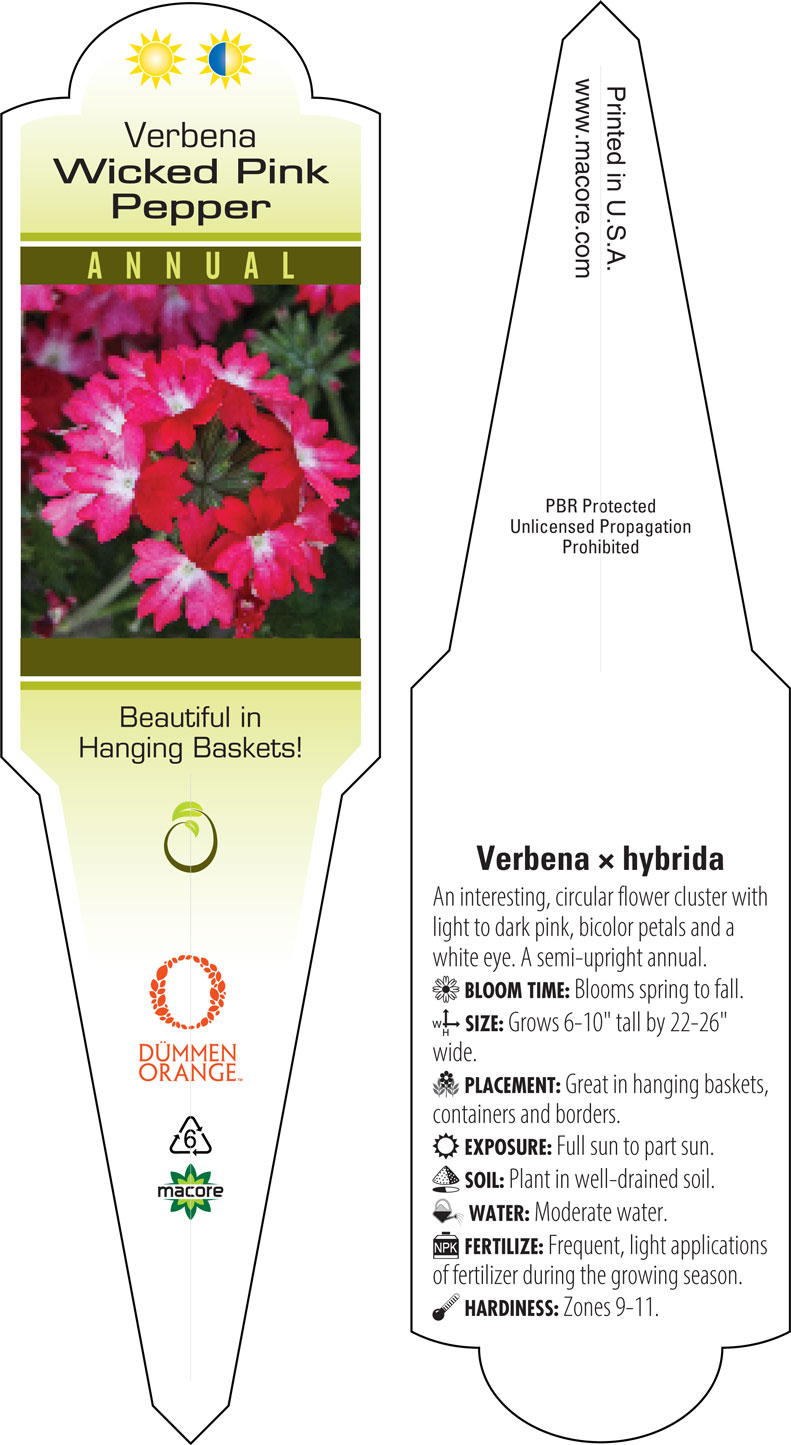 Verbena
Wicked Pink Pepper

ANNUAL

Beautiful in Hanging Baskets!

DÜMMEN ORANGE™

6

macore

Printed in U.S.A.
www.macore.com

PBR Protected
Unlicensed Propagation
Prohibited

Verbena × hybrida

An interesting, circular flower cluster with light to dark pink, bicolor petals and a white eye. A semi-upright annual.

BLOOM TIME: Blooms spring to fall.

W H SIZE: Grows 6-10" tall by 22-26" wide.

PLACEMENT: Great in hanging baskets, containers and borders.

EXPOSURE: Full sun to part sun.

SOIL: Plant in well-drained soil.

WATER: Moderate water.

NPK FERTILIZE: Frequent, light applications of fertilizer during the growing season.

HARDINESS: Zones 9-11.